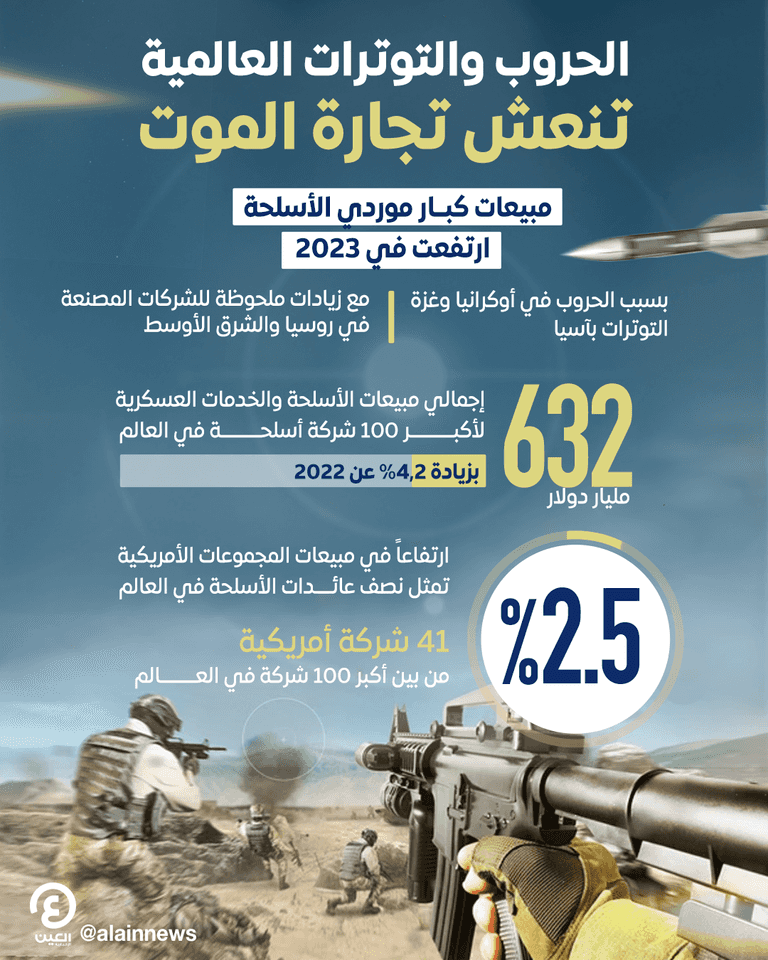 الحروب والتوترات العالمية
تنعش تجارة الموت

مبيعات كبار موردي الأسلحة
ارتفعت في 2023

بسبب الحروب في أوكرانيا وغزة
التوترات بآسيا

مع زيادات ملحوظة للشركات المصنعة
في روسيا والشرق الأوسط

632
مليار دولار

إجمالي مبيعات الأسلحة والخدمات العسكرية لأكبر 100 شركة أسلحة في العالم

بزيادة 4,2% عن 2022

%2.5

ارتفاعاً في مبيعات المجموعات الأمريكية
تمثل نصف عائدات الأسلحة في العالم

41 شركة أمريكية
من بين أكبر 100 شركة في العالم

العين
@alainnews